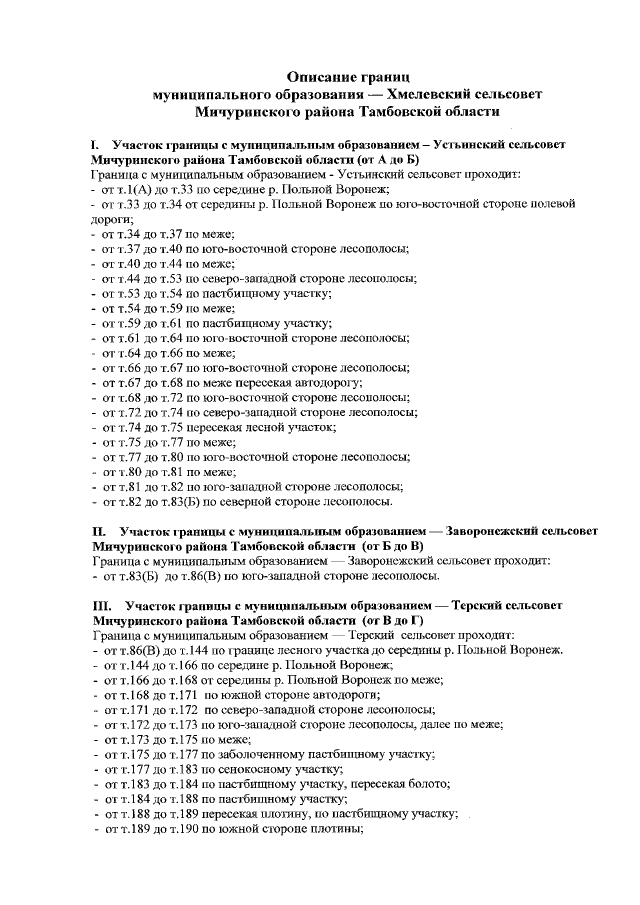 Описание границ
муниципального образования — Хмелевский сельсовет
Мичуринского района Тамбовской области

I. Участок границы с муниципальным образованием – Устьинский сельсовет Мичуринского района Тамбовской области (от А до Б)
Граница с муниципальным образованием - Устьинский сельсовет проходит:
- от т.1(А) до т.33 по середине р. Польной Воронеж;
- от т.33 до т.34 от середины р. Польной Воронеж по юго-восточной стороне полевой дороги;
- от т.34 до т.37 по меже;
- от т.37 до т.40 по юго-восточной стороне лесополосы;
- от т.40 до т.44 по меже;
- от т.44 до т.53 по северо-западной стороне лесополосы;
- от т.53 до т.54 по пастбищному участку;
- от т.54 до т.59 по меже;
- от т.59 до т.61 по пастбищному участку;
- от т.61 до т.64 по юго-восточной стороне лесополосы;
- от т.64 до т.66 по меже;
- от т.66 до т.67 по юго-восточной стороне лесополосы;
- от т.67 до т.68 по меже пересекая автодорогу;
- от т.68 до т.72 по юго-восточной стороне лесополосы;
- от т.72 до т.74 по северо-западной стороне лесополосы;
- от т.74 до т.75 пересекая лесной участок;
- от т.75 до т.77 по меже;
- от т.77 до т.80 по юго-восточной стороне лесополосы;
- от т.80 до т.81 по меже;
- от т.81 до т.82 по юго-западной стороне лесополосы;
- от т.82 до т.83(Б) по северной стороне лесополосы.

II. Участок границы с муниципальным образованием — Заворонежский сельсовет Мичуринского района Тамбовской области (от Б до В)
Граница с муниципальным образованием — Заворонежский сельсовет проходит:
- от т.83(Б) до т.86(В) по юго-западной стороне лесополосы.

III. Участок границы с муниципальным образованием — Терский сельсовет Мичуринского района Тамбовской области (от В до Г)
Граница с муниципальным образованием — Терский сельсовет проходит:
- от т.86(В) до т.144 по границе лесного участка до середины р. Польной Воронеж.
- от т.144 до т.166 по середине р. Польной Воронеж;
- от т.166 до т.168 от середины р. Польной Воронеж по меже;
- от т.168 до т.171 по южной стороне автодороги;
- от т.171 до т.172 по северо-западной стороне лесополосы;
- от т.172 до т.173 по юго-западной стороне лесополосы, далее по меже;
- от т.173 до т.175 по меже;
- от т.175 до т.177 по заболоченному пастбищному участку;
- от т.177 до т.183 по сенокосному участку;
- от т.183 до т.184 по пастбищному участку, пересекая болото;
- от т.184 до т.188 по пастбищному участку;
- от т.188 до т.189 пересекая плотину, по пастбищному участку;
- от т.189 до т.190 по южной стороне плотины;